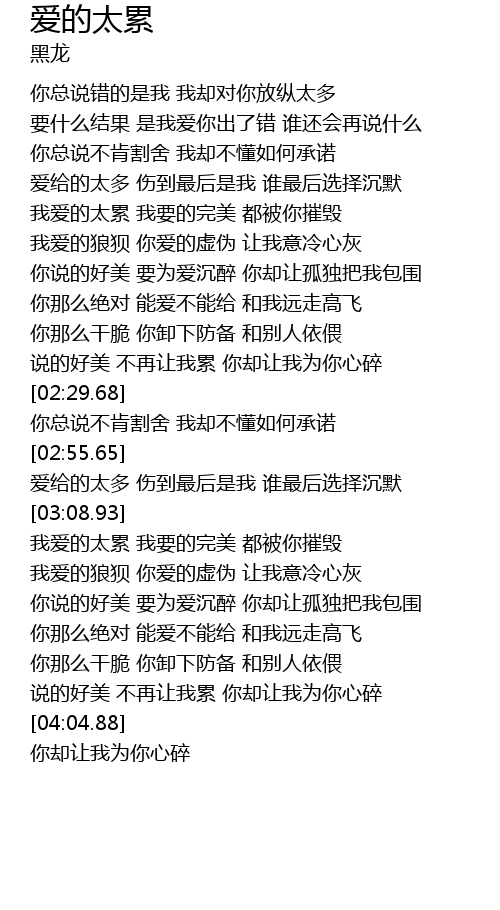 爱的太累
黑龙

你总说错的是我 我却对你放纵太多
要什么结果 是我爱你出了错 谁还会再说什么
你总说不肯割舍 我却不懂如何承诺
爱给的太多 伤到最后是我 谁最后选择沉默
我爱的太累 我要的完美 都被你摧毁
我爱的狼狈 你爱的虚伪 让我意冷心灰
你说的好美 要为爱沉醉 你却让孤独把我包围
你那么绝对 能爱不能给 和我远走高飞
你那么干脆 你卸下防备 和别人依偎
说的好美 不再让我累 你却让我为你心碎
[02:29.68]
你总说不肯割舍 我却不懂如何承诺
[02:55.65]
爱给的太多 伤到最后是我 谁最后选择沉默
[03:08.93]
我爱的太累 我要的完美 都被你摧毁
我爱的狼狈 你爱的虚伪 让我意冷心灰
你说的好美 要为爱沉醉 你却让孤独把我包围
你那么绝对 能爱不能给 和我远走高飞
你那么干脆 你卸下防备 和别人依偎
说的好美 不再让我累 你却让我为你心碎
[04:04.88]
你却让我为你心碎